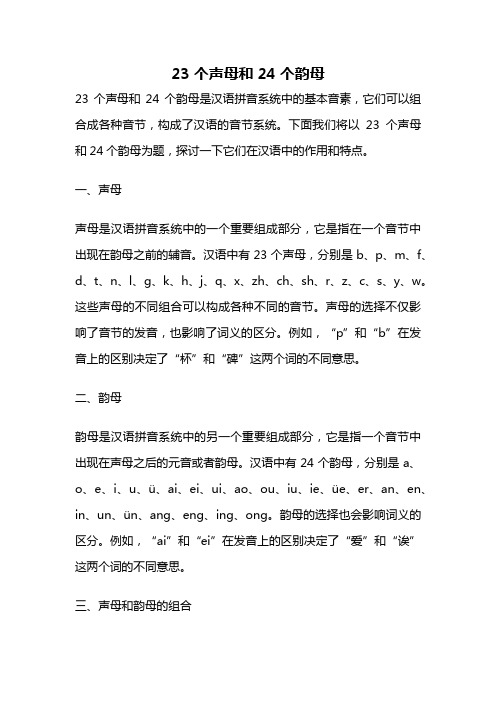 23 个声母和 24 个韵母

23 个声母和 24 个韵母是汉语拼音系统中的基本音素，它们可以组合成各种音节，构成了汉语的音节系统。下面我们将以 23 个声母和 24 个韵母为题，探讨一下它们在汉语中的作用和特点。

一、声母

声母是汉语拼音系统中的一个重要组成部分，它是指在一个音节中出现在韵母之前的辅音。汉语中有 23 个声母，分别是 b、p、m、f、d、t、n、l、g、k、h、j、q、x、zh、ch、sh、r、z、c、s、y、w。这些声母的不同组合可以构成各种不同的音节。声母的选择不仅影响了音节的发音，也影响了词义的区分。例如，“p”和“b”在发音上的区别决定了“杯”和“碑”这两个词的不同意思。

二、韵母

韵母是汉语拼音系统中的另一个重要组成部分，它是指一个音节中出现在声母之后的元音或者韵母。汉语中有 24 个韵母，分别是 a、o、e、i、u、ü、ai、ei、ui、ao、ou、iu、ie、üe、er、an、en、in、un、ün、ang、eng、ing、ong。韵母的选择也会影响词义的区分。例如，“ai”和“ei”在发音上的区别决定了“爱”和“诶”这两个词的不同意思。

三、声母和韵母的组合